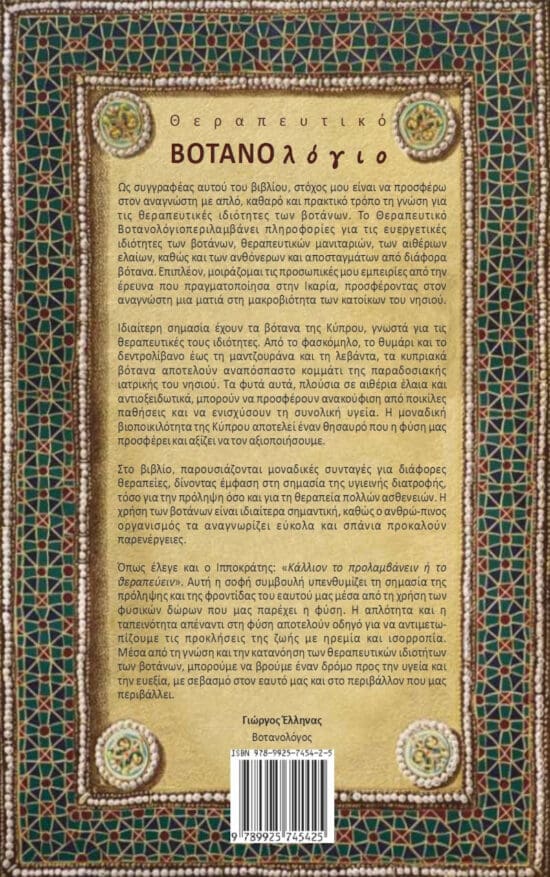 Θεραπευτικό

ΒΟΤΑΝΟλόγιο

Ως συγγραφέας αυτού του βιβλίου, στόχος μου είναι να προσφέρω στον αναγνώστη με απλό, καθαρό και πρακτικό τρόπο τη γνώση για τις θεραπευτικές ιδιότητες των βοτάνων. Το Θεραπευτικό Βοτανολόγιοπεριλαμβάνει πληροφορίες για τις ευεργετικές ιδιότητες των βοτάνων, θεραπευτικών μανιταριών, των αιθέριων ελαίων, καθώς και των ανθόνερων και αποσταγμάτων από διάφορα βότανα. Επιπλέον, μοιράζομαι τις προσωπικές μου εμπειρίες από την έρευνα που πραγματοποίησα στην Ικαρία, προσφέροντας στον αναγνώστη μια ματιά στη μακροβιότητα των κατοίκων του νησιού.

Ιδιαίτερη σημασία έχουν τα βότανα της Κύπρου, γνωστά για τις θεραπευτικές τους ιδιότητες. Από το φασκόμηλο, το θυμάρι και το δεντρολίβανο έως τη μαντζουράνα και τη λεβάντα, τα κυπριακά βότανα αποτελούν αναπόσπαστο κομμάτι της παραδοσιακής ιατρικής του νησιού. Τα φυτά αυτά, πλούσια σε αιθέρια έλαια και αντιοξειδωτικά, μπορούν να προσφέρουν ανακούφιση από ποικίλες παθήσεις και να ενισχύσουν τη συνολική υγεία. Η μοναδική βιοποικιλότητα της Κύπρου αποτελεί έναν θησαυρό που η φύση μας προσφέρει και αξίζει να τον αξιοποιήσουμε.

Στο βιβλίο, παρουσιάζονται μοναδικές συνταγές για διάφορες θεραπείες, δίνοντας έμφαση στη σημασία της υγιεινής διατροφής, τόσο για την πρόληψη όσο και για τη θεραπεία πολλών ασθενειών. Η χρήση των βοτάνων είναι ιδιαίτερα σημαντική, καθώς ο ανθρώ-πινος οργανισμός τα αναγνωρίζει εύκολα και σπάνια προκαλούν παρενέργειες.

Όπως έλεγε και ο Ιπποκράτης: «Κάλλιον το προλαμβάνειν ή το θεραπεύειν». Αυτή η σοφή συμβουλή υπενθυμίζει τη σημασία της πρόληψης και της φροντίδας του εαυτού μας μέσα από τη χρήση των φυσικών δώρων που μας παρέχει η φύση. Η απλότητα και η ταπεινότητα απέναντι στη φύση αποτελούν οδηγό για να αντιμετωπίζουμε τις προκλήσεις της ζωής με ηρεμία και ισορροπία. Μέσα από τη γνώση και την κατανόηση των θεραπευτικών ιδιοτήτων των βοτάνων, μπορούμε να βρούμε έναν δρόμο προς την υγεία και την ευεξία, με σεβασμό στον εαυτό μας και στο περιβάλλον που μας περιβάλλει.

Γιώργος Έλληνας
Βοτανολόγος

ISBN 978-9925-7454-2-5

9 789925 745425